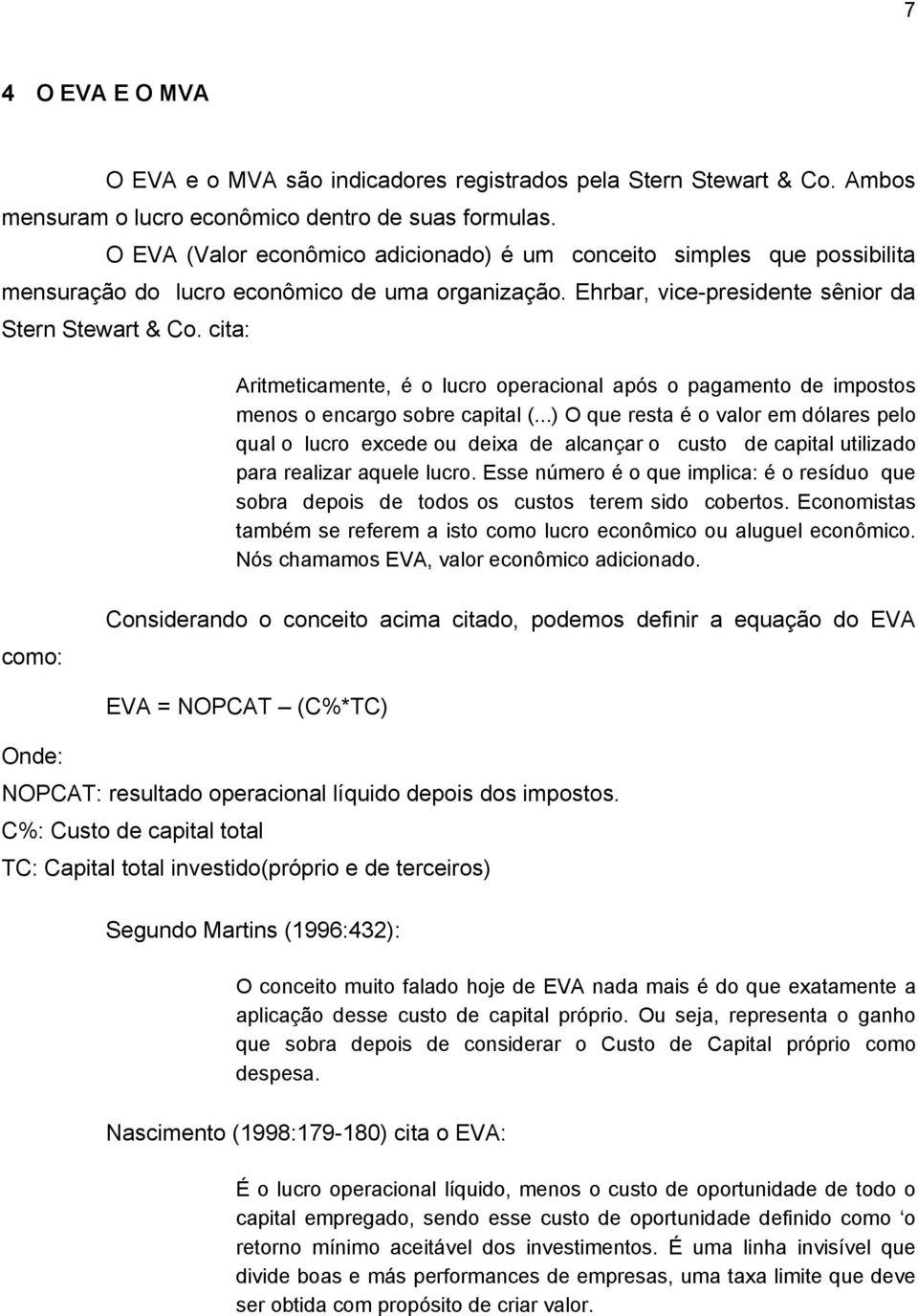 7

4 O EVA E O MVA

O EVA e o MVA são indicadores registrados pela Stern Stewart & Co. Ambos mensuram o lucro econômico dentro de suas formulas.

O EVA (Valor econômico adicionado) é um conceito simples que possibilita mensuração do lucro econômico de uma organização. Ehrbar, vice-presidente sênior da Stern Stewart & Co. cita:

Aritmeticamente, é o lucro operacional após o pagamento de impostos menos o encargo sobre capital (...) O que resta é o valor em dólares pelo qual o lucro excede ou deixa de alcançar o custo de capital utilizado para realizar aquele lucro. Esse número é o que implica: é o resíduo que sobra depois de todos os custos terem sido cobertos. Economistas também se referem a isto como lucro econômico ou aluguel econômico. Nós chamamos EVA, valor econômico adicionado.

Considerando o conceito acima citado, podemos definir a equação do EVA como:

EVA = NOPCAT – (C%*TC)

Onde:

NOPCAT: resultado operacional líquido depois dos impostos.

C%: Custo de capital total

TC: Capital total investido(próprio e de terceiros)

Segundo Martins (1996:432):

O conceito muito falado hoje de EVA nada mais é do que exatamente a aplicação desse custo de capital próprio. Ou seja, representa o ganho que sobra depois de considerar o Custo de Capital próprio como despesa.

Nascimento (1998:179-180) cita o EVA:

É o lucro operacional líquido, menos o custo de oportunidade de todo o capital empregado, sendo esse custo de oportunidade definido como ‘o retorno mínimo aceitável dos investimentos. É uma linha invisível que divide boas e más performances de empresas, uma taxa limite que deve ser obtida com propósito de criar valor.